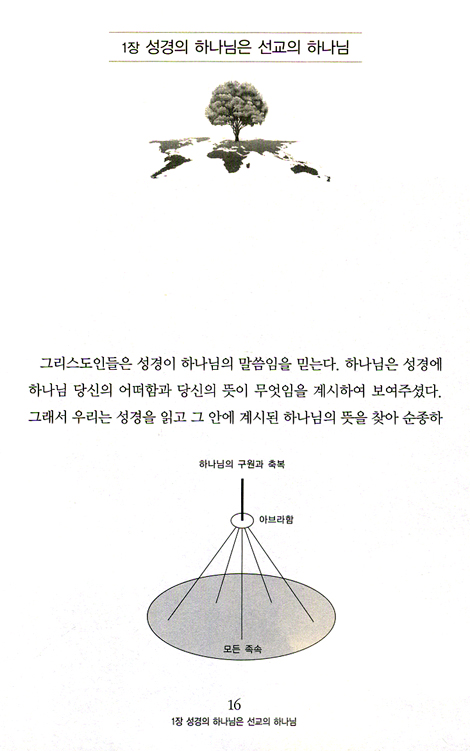 1장 성경의 하나님은 선교의 하나님

그리스도인들은 성경이 하나님의 말씀임을 믿는다. 하나님은 성경에 하나님 당신의 어떠함과 당신의 뜻이 무엇임을 계시하여 보여주셨다. 그래서 우리는 성경을 읽고 그 안에 계시된 하나님의 뜻을 찾아 순종하

하나님의 구원과 축복

아브라함

모든 족속

16

1장 성경의 하나님은 선교의 하나님